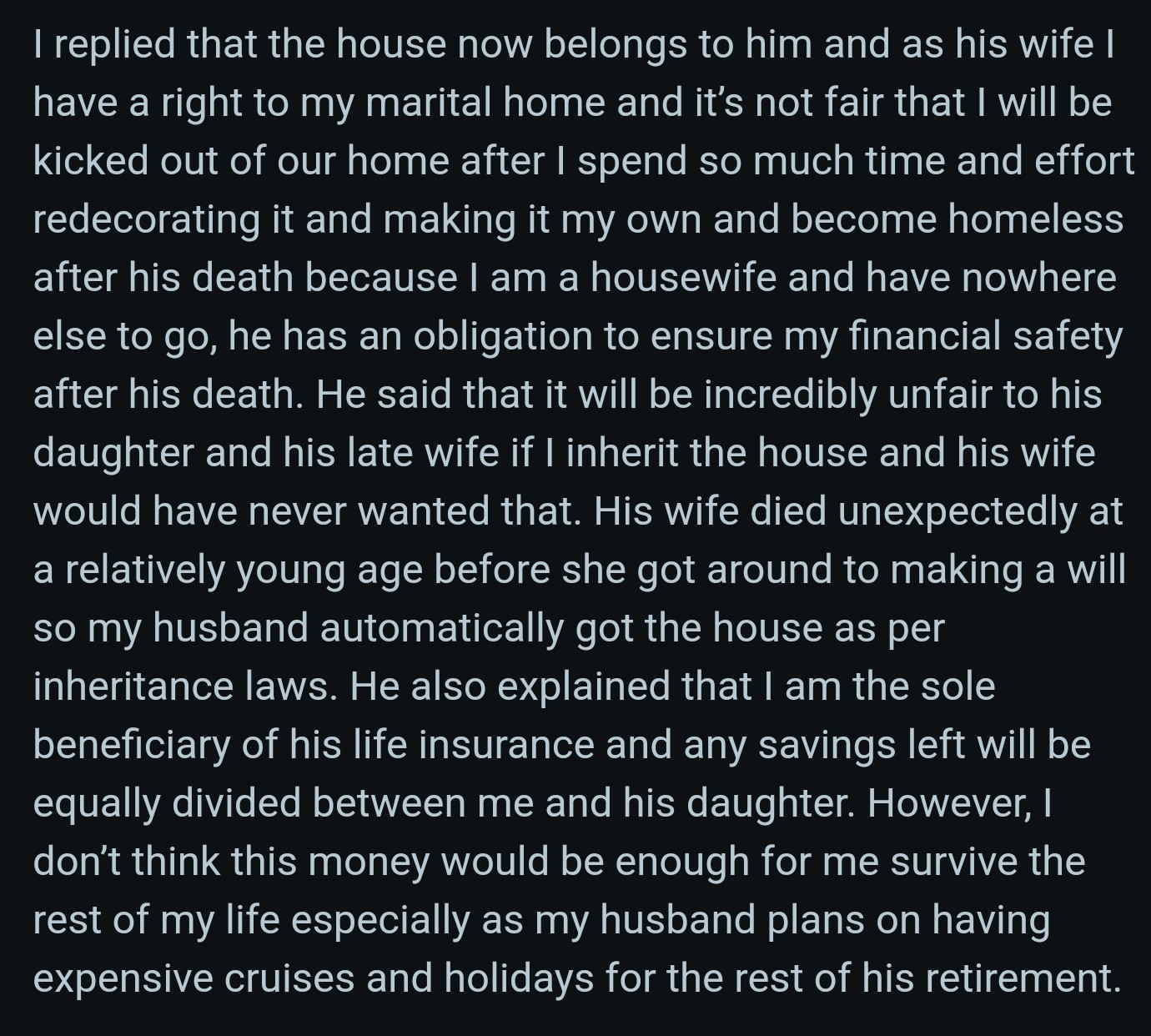 I replied that the house now belongs to him and as his wife I have a right to my marital home and it's not fair that I will be kicked out of our home after I spend so much time and effort redecorating it and making it my own and become homeless after his death because I am a housewife and have nowhere else to go, he has an obligation to ensure my financial safety after his death. He said that it will be incredibly unfair to his daughter and his late wife if I inherit the house and his wife would have never wanted that. His wife died unexpectedly at a relatively young age before she got around to making a will so my husband automatically got the house as per inheritance laws. He also explained that I am the sole beneficiary of his life insurance and any savings left will be equally divided between me and his daughter. However, I don't think this money would be enough for me survive the rest of my life especially as my husband plans on having expensive cruises and holidays for the rest of his retirement.